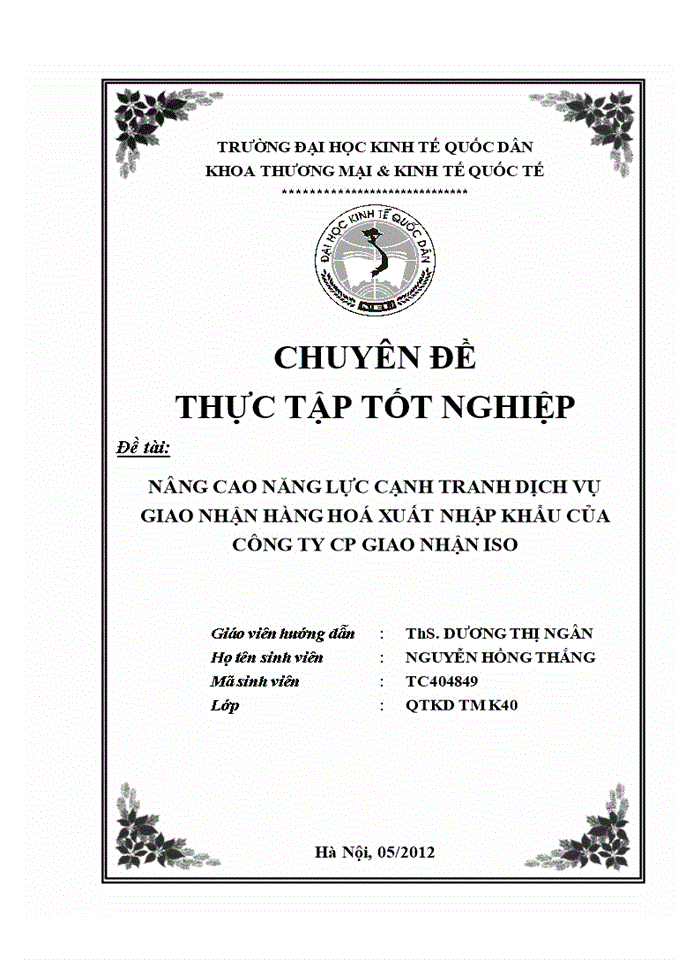 TRƯỜNG ĐẠI HỌC KINH TẾ QUỐC DÂN
KHOA THƯƠNG MẠI & KINH TẾ QUỐC TẾ
******************************

ĐẠI HỌC KINH TẾ QUỐC DÂN

CHUYÊN ĐỀ
THỰC TẬP TỐT NGHIỆP

Đề tài:

NÂNG CAO NĂNG LỰC CẠNH TRANH DỊCH VỤ GIAO NHẬN HÀNG HOÁ XUẤT NHẬP KHẨU CỦA CÔNG TY CP GIAO NHẬN ISO

Giáo viên hướng dẫn : ThS. DƯƠNG THỊ NGÂN
Họ tên sinh viên : NGUYỄN HỒNG THẮNG
Mã sinh viên : TC404849
Lớp : QTKD TM K40

Hà Nội, 05/2012